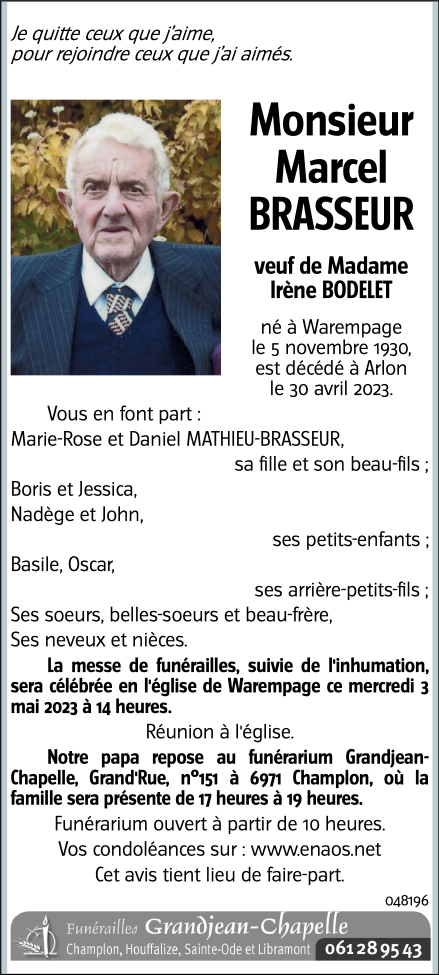 Je quitte ceux que j'aime, pour rejoindre ceux que j'ai aimés.

Monsieur Marcel BRASSEUR

veuf de Madame Irène BODELET

né à Warempage le 5 novembre 1930, est décédé à Arlon le 30 avril 2023.

Vous en font part :
Marie-Rose et Daniel MATHIEU-BRASSEUR,
sa fille et son beau-fils ;
Boris et Jessica,
Nadège et John,
ses petits-enfants ;
Basile, Oscar,
ses arrière-petits-fils ;
Ses soeurs, belles-soeurs et beau-frère,
Ses neveux et nièces.

La messe de funérailles, suivie de l'inhumation, sera célébrée en l'église de Warempage ce mercredi 3 mai 2023 à 14 heures.

Réunion à l'église.

Notre papa repose au funérarium Grandjean-Chapelle, Grand'Rue, n°151 à 6971 Champlon, où la famille sera présente de 17 heures à 19 heures.

Funérarium ouvert à partir de 10 heures.
Vos condoléances sur : www.enaos.net
Cet avis tient lieu de faire-part.

048196

Funérailles Grandjean-Chapelle
Champlon, Houffalize, Sainte-Ode et Libramont 061 28 95 43